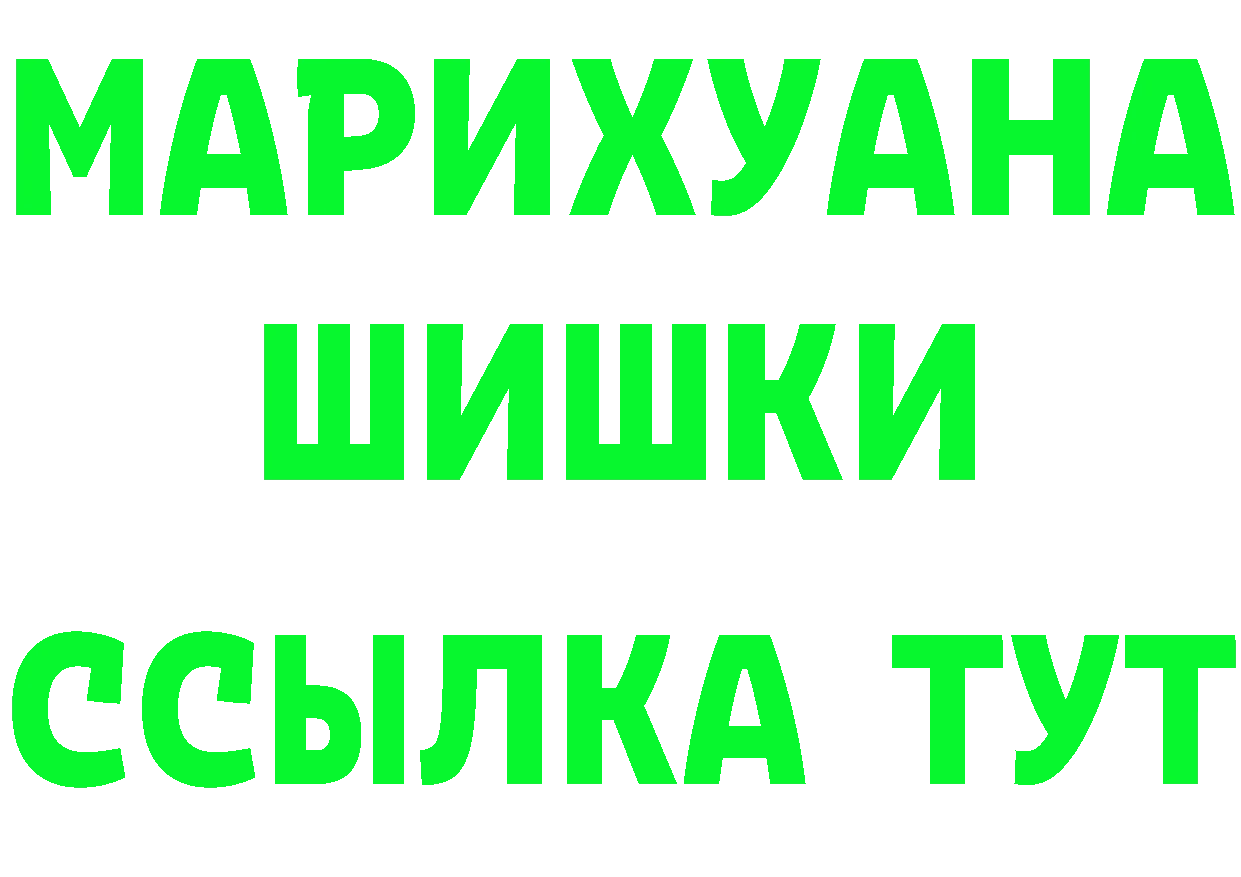 МАРИХУАНА
ШИШКИ
ССЫЛКА ТУТ